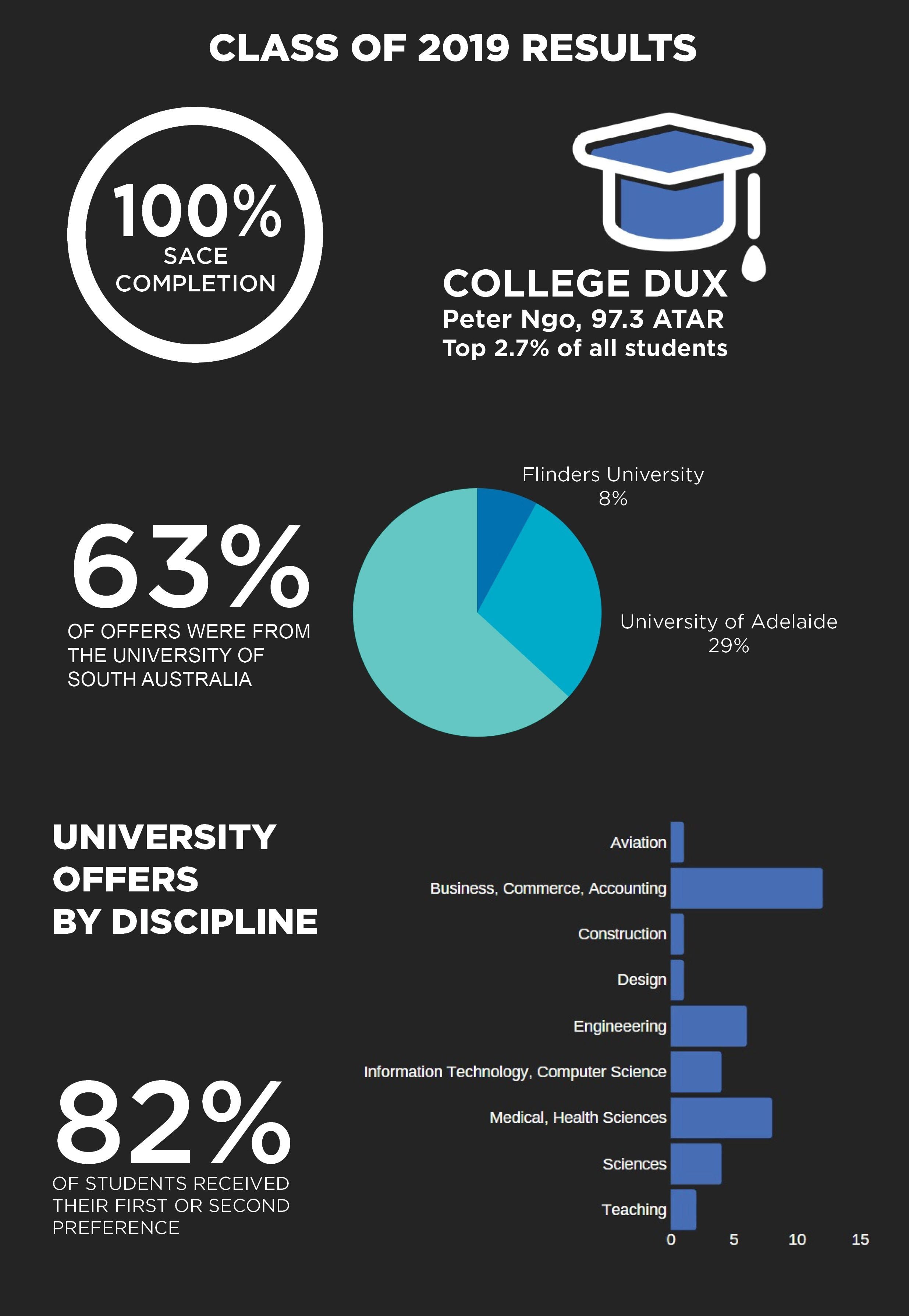 CLASS OF 2019 RESULTS

100%
SACE COMPLETION

COLLEGE DUX
Peter Ngo, 97.3 ATAR
Top 2.7% of all students

63%
OF OFFERS WERE FROM THE UNIVERSITY OF SOUTH AUSTRALIA

Flinders University
8%

University of Adelaide
29%

UNIVERSITY OFFERS BY DISCIPLINE

Aviation
Business, Commerce, Accounting
Construction
Design
Engineeering
Information Technology, Computer Science
Medical, Health Sciences
Sciences
Teaching
0 5 10 15

82%
OF STUDENTS RECEIVED THEIR FIRST OR SECOND PREFERENCE